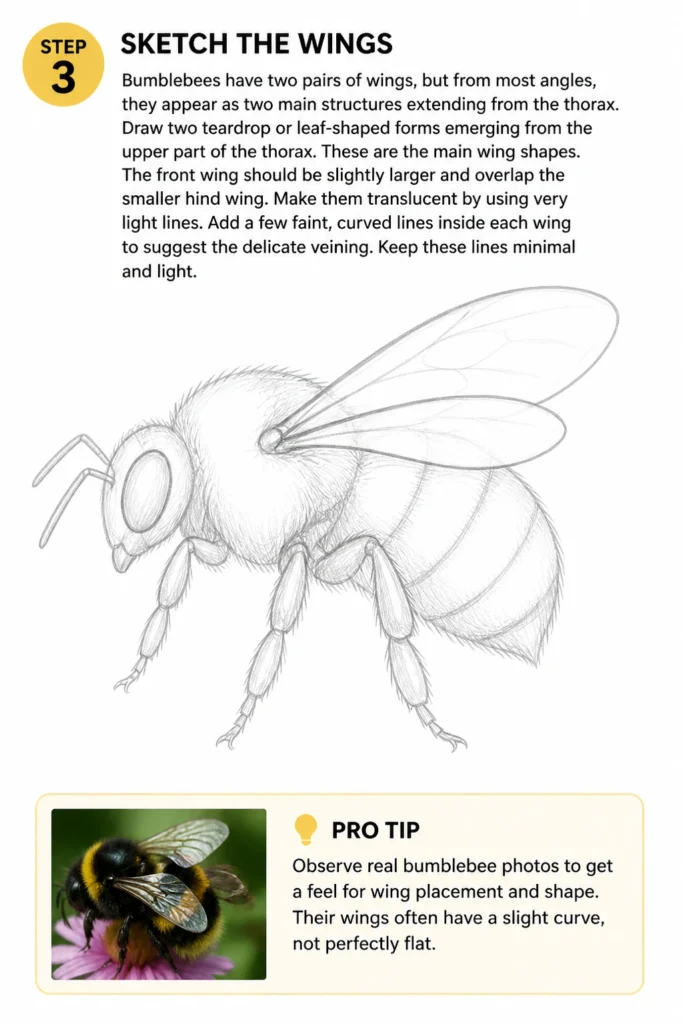 STEP 3

SKETCH THE WINGS

Bumblebees have two pairs of wings, but from most angles, they appear as two main structures extending from the thorax. Draw two teardrop or leaf-shaped forms emerging from the upper part of the thorax. These are the main wing shapes. The front wing should be slightly larger and overlap the smaller hind wing. Make them translucent by using very light lines. Add a few faint, curved lines inside each wing to suggest the delicate veining. Keep these lines minimal and light.

PRO TIP

Observe real bumblebee photos to get a feel for wing placement and shape. Their wings often have a slight curve, not perfectly flat.